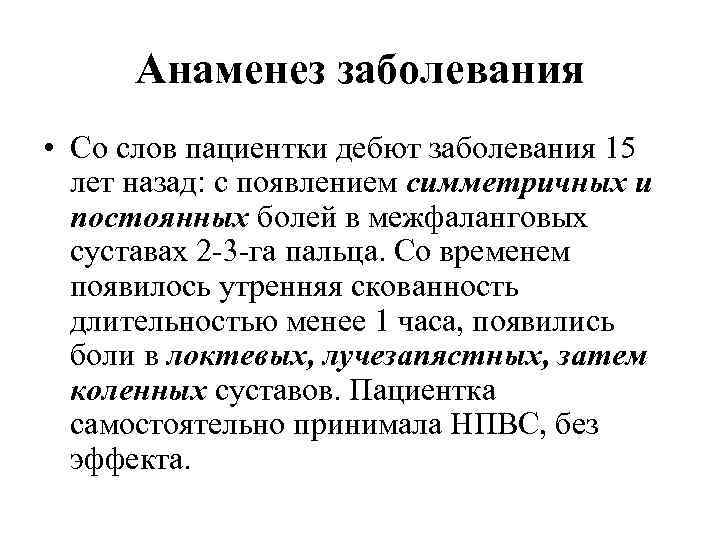 Анаменез заболевания

• Со слов пациентки дебют заболевания 15 лет назад: с появлением симметричных и постоянных болей в межфаланговых суставах 2-3-га пальца. Со временем появилось утренняя скованность длительностью менее 1 часа, появились боли в локтевых, лучезапястных, затем коленных суставов. Пациентка самостоятельно принимала НПВС, без эффекта.